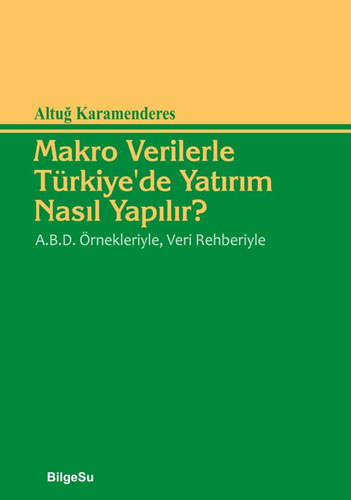 Altuğ Karamenderes

Makro Verilerle Türkiye'de Yatırım Nasıl Yapılır?

A.B.D. Örnekleriyle, Veri Rehberiyle

BilgeSu